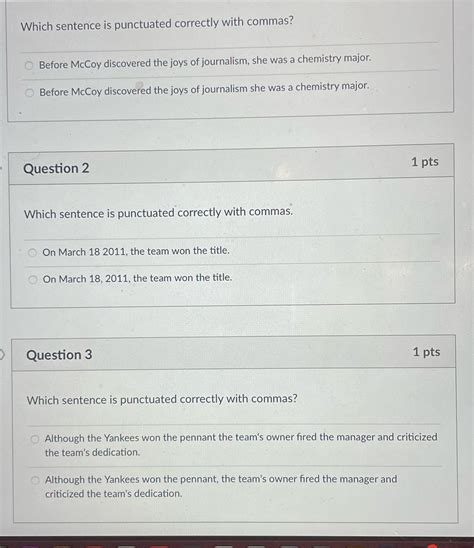 Which sentence is punctuated correctly with commas?

Before McCoy discovered the joys of journalism, she was a chemistry major.

Before McCoy discovered the joys of journalism she was a chemistry major.

Question 2

1 pts

Which sentence is punctuated correctly with commas.

On March 18 2011, the team won the title.

On March 18, 2011, the team won the title.

Question 3

1 pts

Which sentence is punctuated correctly with commas?

Although the Yankees won the pennant the team's owner fired the manager and criticized the team's dedication.

Although the Yankees won the pennant, the team's owner fired the manager and criticized the team's dedication.